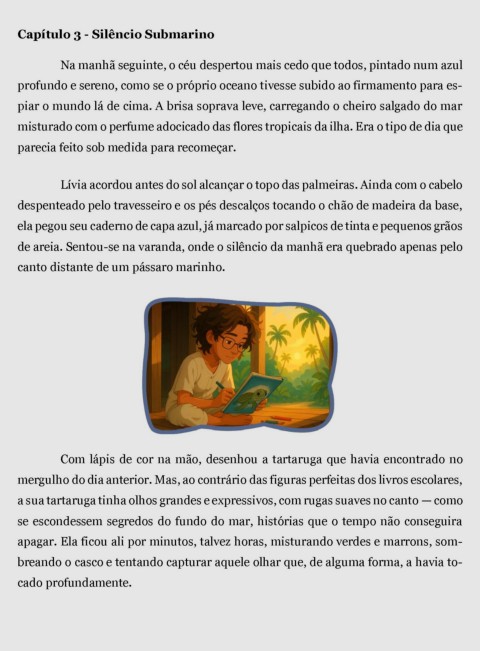 Capítulo 3 - Silêncio Submarino

Na manhã seguinte, o céu despertou mais cedo que todos, pintado num azul profundo e sereno, como se o próprio oceano tivesse subido ao firmamento para espiar o mundo lá de cima. A brisa soprava leve, carregando o cheiro salgado do mar misturado com o perfume adocicado das flores tropicais da ilha. Era o tipo de dia que parecia feito sob medida para recomeçar.

Lívia acordou antes do sol alcançar o topo das palmeiras. Ainda com o cabelo despenteado pelo travesseiro e os pés descalços tocando o chão de madeira da base, ela pegou seu caderno de capa azul, já marcado por salpicos de tinta e pequenos grãos de areia. Sentou-se na varanda, onde o silêncio da manhã era quebrado apenas pelo canto distante de um pássaro marinho.

Com lápis de cor na mão, desenhou a tartaruga que havia encontrado no mergulho do dia anterior. Mas, ao contrário das figuras perfeitas dos livros escolares, a sua tartaruga tinha olhos grandes e expressivos, com rugas suaves no canto — como se escondessem segredos do fundo do mar, histórias que o tempo não conseguira apagar. Ela ficou ali por minutos, talvez horas, misturando verdes e marrons, sombreando o casco e tentando capturar aquele olhar que, de alguma forma, a havia tocado profundamente.